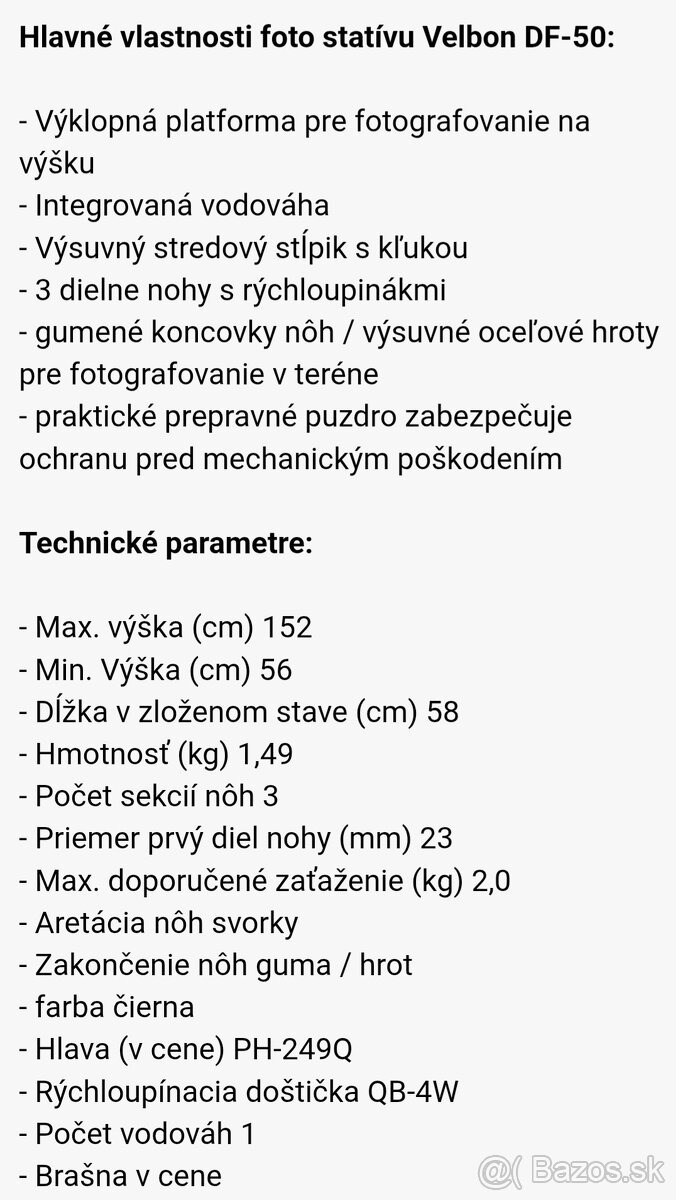 Hlavné vlastnosti foto statívu Velbon DF-50:

- Výklopná platforma pre fotografovanie na výšku
- Integrovaná vodováha
- Výsuvný stredový stĺpik s kľukou
- 3 dielne nohy s rýchloupinákmi
- gumené koncovky nôh / výsuvné oceľové hroty pre fotografovanie v teréne
- praktické prepravné puzdro zabezpečuje ochranu pred mechanickým poškodením

Technické parametre:

- Max. výška (cm) 152
- Min. Výška (cm) 56
- Dĺžka v zloženom stave (cm) 58
- Hmotnosť (kg) 1,49
- Počet sekcií nôh 3
- Priemer prvý diel nohy (mm) 23
- Max. doporučené zaťaženie (kg) 2,0
- Aretácia nôh svorky
- Zakončenie nôh guma / hrot
- farba čierna
- Hlava (v cene) PH-249Q
- Rýchloupínacia doštička QB-4W
- Počet vodováh 1
- Brašna v cene

Bazos.sk